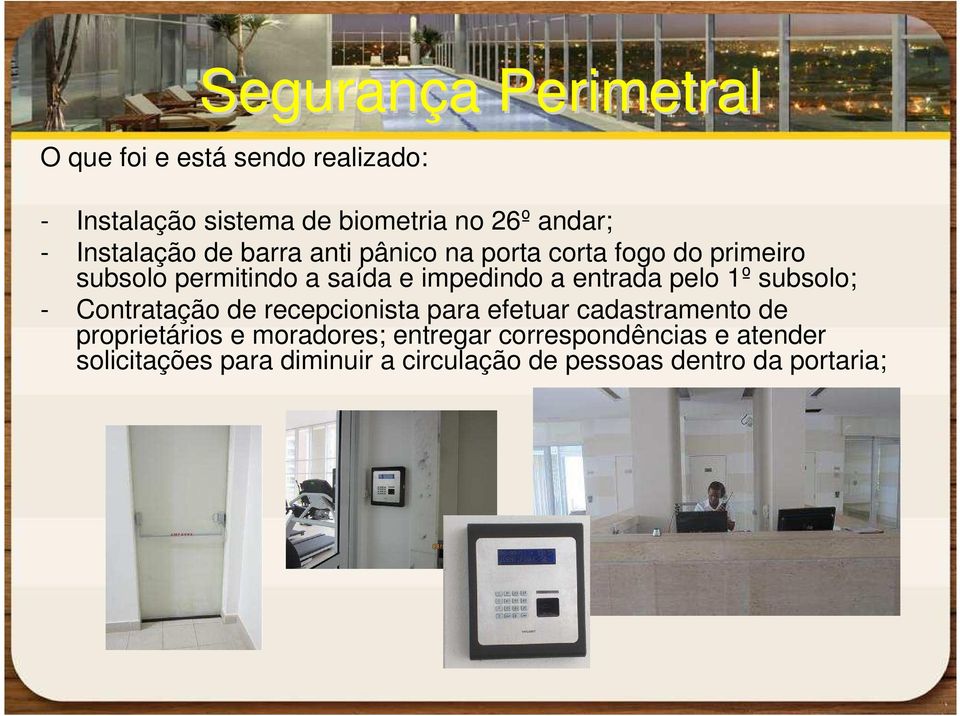 Segurança Perimetral

O que foi e está sendo realizado:

- Instalação sistema de biometria no 26º andar;
- Instalação de barra anti pânico na porta corta fogo do primeiro subsolo permitindo a saída e impedindo a entrada pelo 1º subsolo;
- Contratação de recepcionista para efetuar cadastramento de proprietários e moradores; entregar correspondências e atender solicitações para diminuir a circulação de pessoas dentro da portaria;